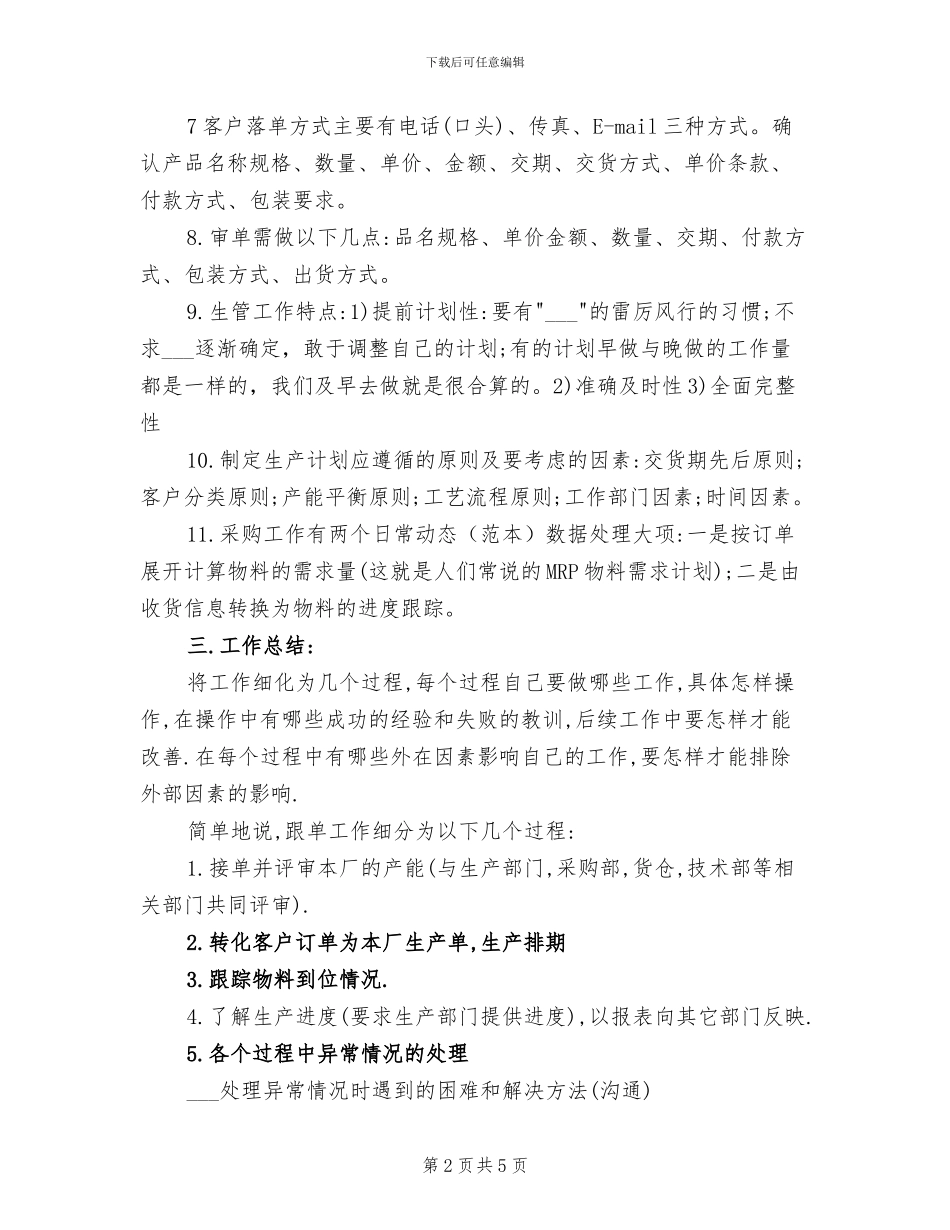 下载后可任意编辑

7客户落单方式主要有电话(口头)、传真、E-mail三种方式。确认产品名称规格、数量、单价、金额、交期、交货方式、单价条款、付款方式、包装要求。

8.审单需做以下几点:品名规格、单价金额、数量、交期、付款方式、包装方式、出货方式。

9.生管工作特点:1)提前计划性:要有"___"的雷厉风行的习惯;不求___逐渐确定，敢于调整自己的计划;有的计划早做与晚做的工作量都是一样的，我们及早去做就是很合算的。2)准确及时性3)全面完整性

10.制定生产计划应遵循的原则及要考虑的因素:交货期先后原则;客户分类原则;产能平衡原则;工艺流程原则;工作部门因素;时间因素。

11.采购工作有两个日常动态（范本）数据处理大项:一是按订单展开计算物料的需求量(这就是人们常说的MRP物料需求计划);二是由收货信息转换为物料的进度跟踪。

三.工作总结:

将工作细化为几个过程,每个过程自己要做哪些工作,具体怎样操作,在操作中有哪些成功的经验和失败的教训,后续工作中要怎样才能改善.在每个过程中有哪些外在因素影响自己的工作,要怎样才能排除外部因素的影响.

简单地说,跟单工作细分为以下几个过程:

1.接单并评审本厂的产能(与生产部门,采购部,货仓,技术部等相关部门共同评审).

2.转化客户订单为本厂生产单,生产排期

3.跟踪物料到位情况.

4.了解生产进度(要求生产部门提供进度),以报表向其它部门反映.

5.各个过程中异常情况的处理

___处理异常情况时遇到的困难和解决方法(沟通)

第2页共5页